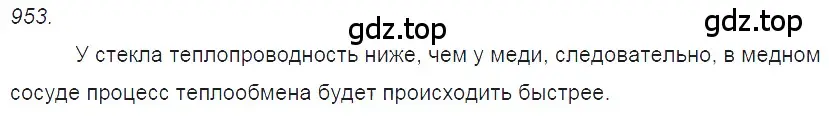 953.

gdz.top gdz.top

У стекла теплопроводность ниже, чем у меди, следовательно, в медном сосуде процесс теплообмена будет происходить быстрее.